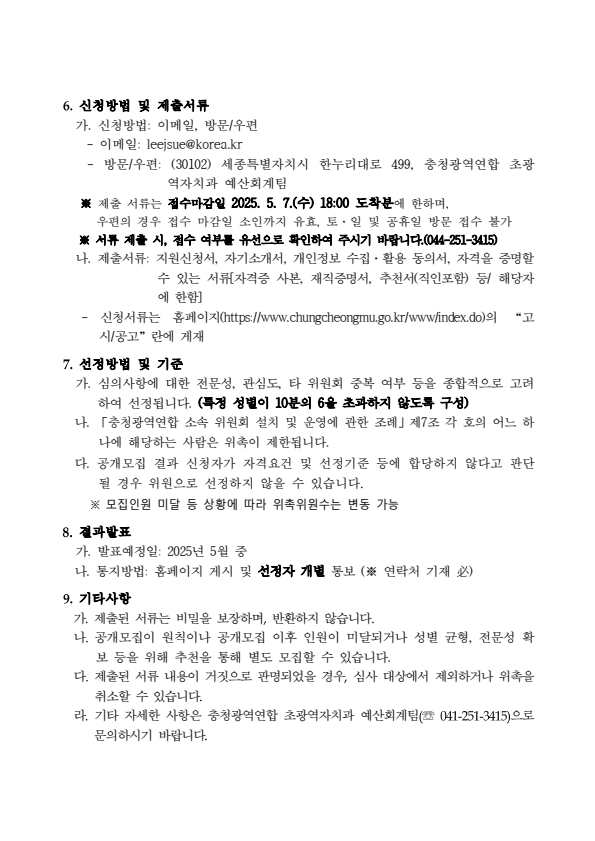 6. 신청방법 및 제출서류

가. 신청방법: 이메일, 방문/우편

- 이메일: leejsue@korea.kr

- 방문/우편: (30102) 세종특별자치시 한누리대로 499, 충청광역연합 초광역자치과 예산회계팀

※ 제출 서류는 접수마감일 2025. 5. 7.(수) 18:00 도착분에 한하며, 우편의 경우 접수 마감일 소인까지 유효, 토·일 및 공휴일 방문 접수 불가

※ 서류 제출 시, 접수 여부를 유선으로 확인하여 주시기 바랍니다.(044-251-3415)

나. 제출서류: 지원신청서, 자기소개서, 개인정보 수집·활용 동의서, 자격을 증명할 수 있는 서류[자격증 사본, 재직증명서, 추천서(직인포함) 등/ 해당자에 한함]

- 신청서류는 홈페이지(https://www.chungcheongmu.go.kr/www/index.do)의 "고시/공고" 란에 게재

7. 선정방법 및 기준

가. 심의사항에 대한 전문성, 관심도, 타 위원회 중복 여부 등을 종합적으로 고려하여 선정됩니다. (특정 성별이 10분의 6을 초과하지 않도록 구성)

나. 「충청광역연합 소속 위원회 설치 및 운영에 관한 조례」 제7조 각 호의 어느 하나에 해당하는 사람은 위촉이 제한됩니다.

다. 공개모집 결과 신청자가 자격요건 및 선정기준 등에 합당하지 않다고 판단될 경우 위원으로 선정하지 않을 수 있습니다.

※ 모집인원 미달 등 상황에 따라 위촉위원수는 변동 가능

8. 결과발표

가. 발표예정일: 2025년 5월 중

나. 통지방법: 홈페이지 게시 및 선정자 개별 통보 (※ 연락처 기재 必)

9. 기타사항

가. 제출된 서류는 비밀을 보장하며, 반환하지 않습니다.

나. 공개모집이 원칙이나 공개모집 이후 인원이 미달되거나 성별 균형, 전문성 확보 등을 위해 추천을 통해 별도 모집할 수 있습니다.

다. 제출된 서류 내용이 거짓으로 판명되었을 경우, 심사 대상에서 제외하거나 위촉을 취소할 수 있습니다.

라. 기타 자세한 사항은 충청광역연합 초광역자치과 예산회계팀(☏ 041-251-3415)으로 문의하시기 바랍니다.